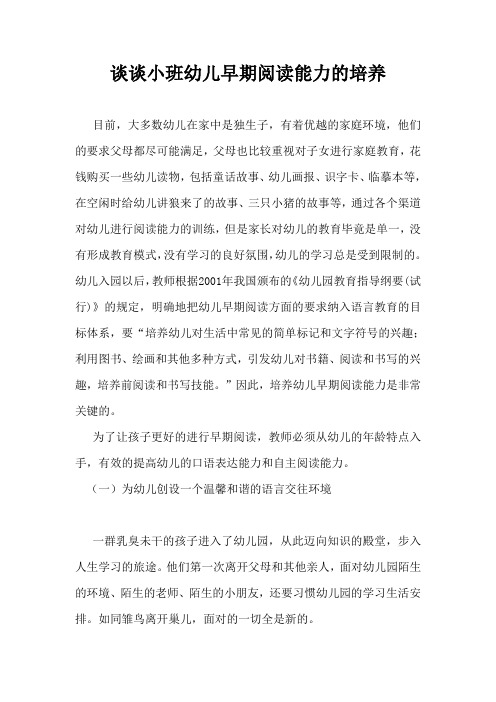 谈谈小班幼儿早期阅读能力的培养

目前，大多数幼儿在家中是独生子，有着优越的家庭环境，他们的要求父母都尽可能满足，父母也比较重视对子女进行家庭教育，花钱购买一些幼儿读物，包括童话故事、幼儿画报、识字卡、临摹本等，在空闲时给幼儿讲狼来了的故事、三只小猪的故事等，通过各个渠道对幼儿进行阅读能力的训练，但是家长对幼儿的教育毕竟是单一，没有形成教育模式，没有学习的良好氛围，幼儿的学习总是受到限制的。幼儿入园以后，教师根据2001年我国颁布的《幼儿园教育指导纲要(试行)》的规定，明确地把幼儿早期阅读方面的要求纳入语言教育的目标体系，要“培养幼儿对生活中常见的简单标记和文字符号的兴趣；利用图书、绘画和其他多种方式，引发幼儿对书籍、阅读和书写的兴趣，培养前阅读和书写技能。”因此，培养幼儿早期阅读能力是非常关键的。

为了让孩子更好的进行早期阅读，教师必须从幼儿的年龄特点入手，有效的提高幼儿的口语表达能力和自主阅读能力。

（一）为幼儿创设一个温馨和谐的语言交往环境

一群乳臭未干的孩子进入了幼儿园，从此迈向知识的殿堂，步入人生学习的旅途。他们第一次离开父母和其他亲人，面对幼儿园陌生的环境、陌生的老师、陌生的小朋友，还要习惯幼儿园的学习生活安排。如同雏鸟离开巢儿，面对的一切全是新的。